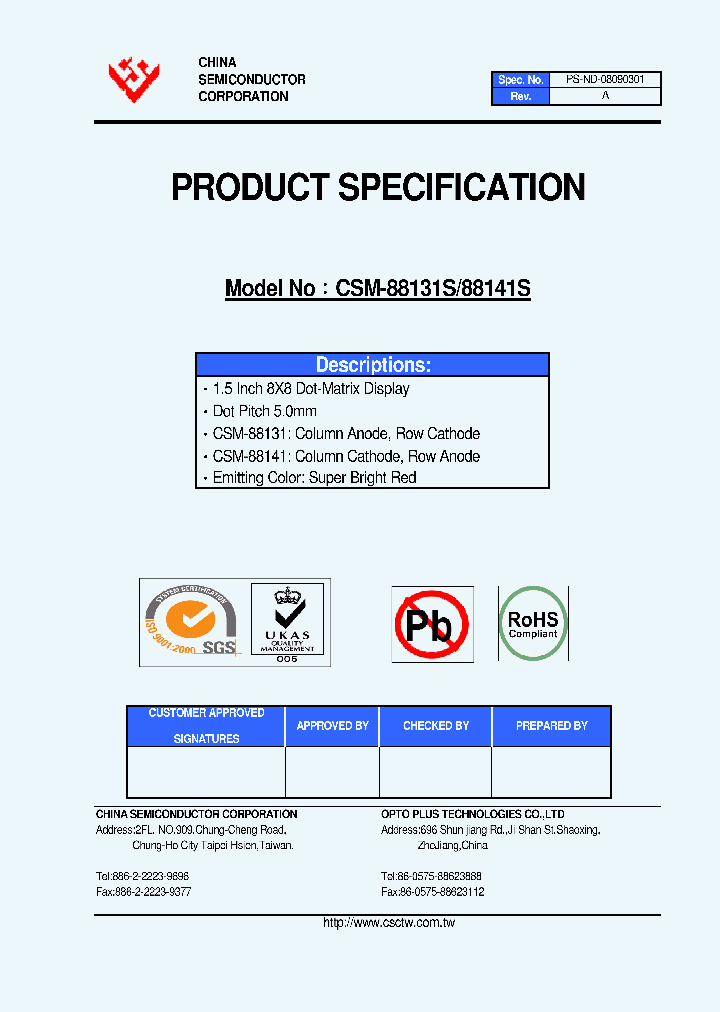 CHINA
SEMICONDUCTOR
CORPORATION

| Spec. No. | PS-ND-08090301 |
|---|---|
| Rev. | A |

PRODUCT SPECIFICATION

Model No : CSM-88131S/88141S

Descriptions:
• 1.5 Inch 8X8 Dot-Matrix Display
• Dot Pitch 5.0mm
• CSM-88131: Column Anode, Row Cathode
• CSM-88141: Column Cathode, Row Anode
• Emitting Color: Super Bright Red

SYSTEM CERTIFICATION ISO 9001:2000 SGS

UKAS QUALITY MANAGEMENT 005

Pb

RoHS Compliant

| CUSTOMER APPROVED SIGNATURES | APPROVED BY | CHECKED BY | PREPARED BY |
|---|---|---|---|
| | | | |

CHINA SEMICONDUCTOR CORPORATION
Address:2FL. NO.909,Chung-Cheng Road, Chung-Ho City Taipei Hsien,Taiwan.

Tel:886-2-2223-9696
Fax:886-2-2223-9377

OPTO PLUS TECHNOLOGIES CO.,LTD
Address:696 Shun jiang Rd.,Ji Shan St.Shaoxing, Zhejiang,China

Tel:86-0575-88623888
Fax:86-0575-88623112

http://www.csctw.com.tw